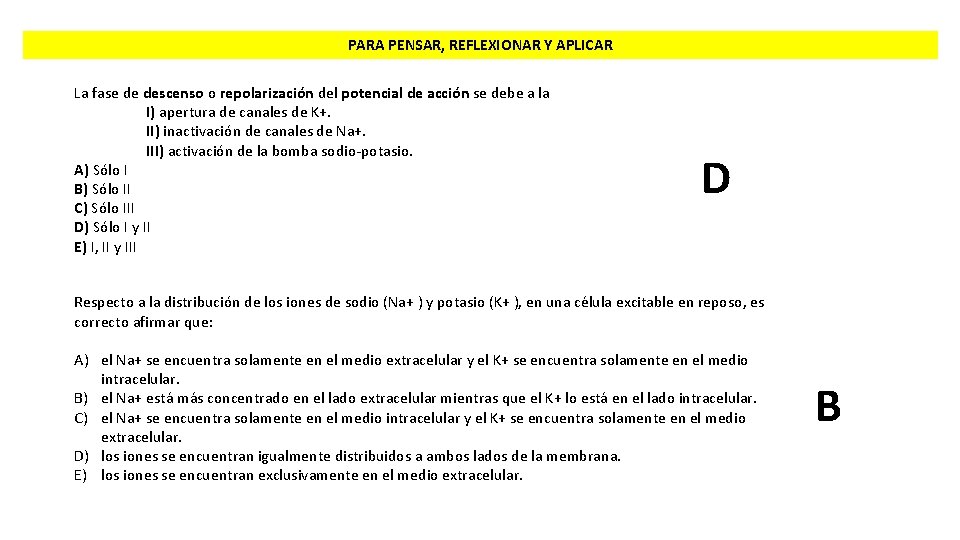 PARA PENSAR, REFLEXIONAR Y APLICAR

La fase de descenso o repolarización del potencial de acción se debe a la
I) apertura de canales de K+.
II) inactivación de canales de Na+.
III) activación de la bomba sodio-potasio.

A) Sólo I
B) Sólo II
C) Sólo III
D) Sólo I y II
E) I, II y III

D

Respecto a la distribución de los iones de sodio (Na+ ) y potasio (K+ ), en una célula excitable en reposo, es correcto afirmar que:

A) el Na+ se encuentra solamente en el medio extracelular y el K+ se encuentra solamente en el medio intracelular.
B) el Na+ está más concentrado en el lado extracelular mientras que el K+ lo está en el lado intracelular.
C) el Na+ se encuentra solamente en el medio intracelular y el K+ se encuentra solamente en el medio extracelular.
D) los iones se encuentran igualmente distribuidos a ambos lados de la membrana.
E) los iones se encuentran exclusivamente en el medio extracelular.

B